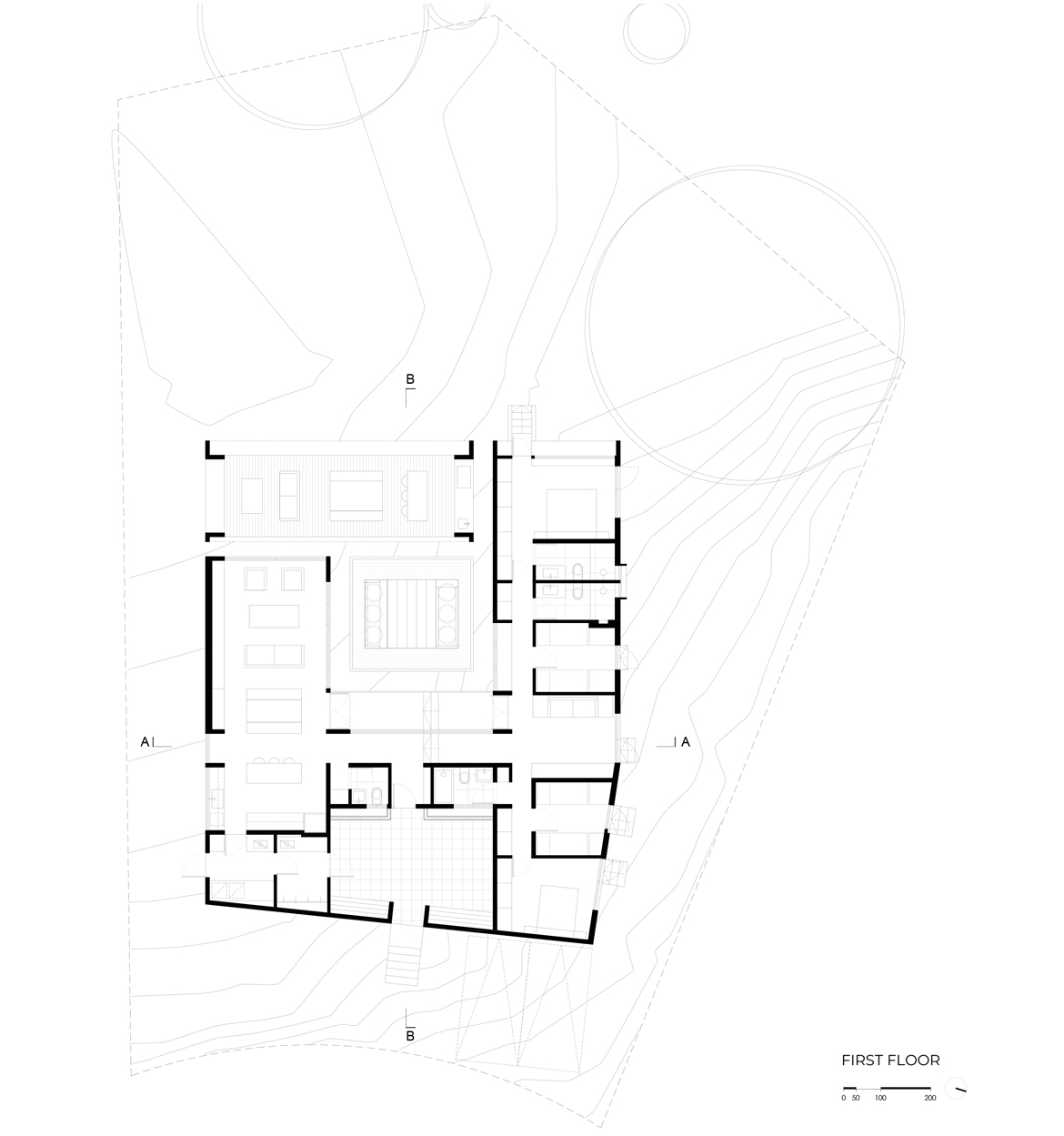 B

A

A

B

FIRST FLOOR

0 50 100 200